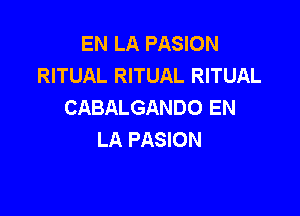 EN LA PASION
RITUAL RITUAL RITUAL
CABALGANDO EN
LA PASION